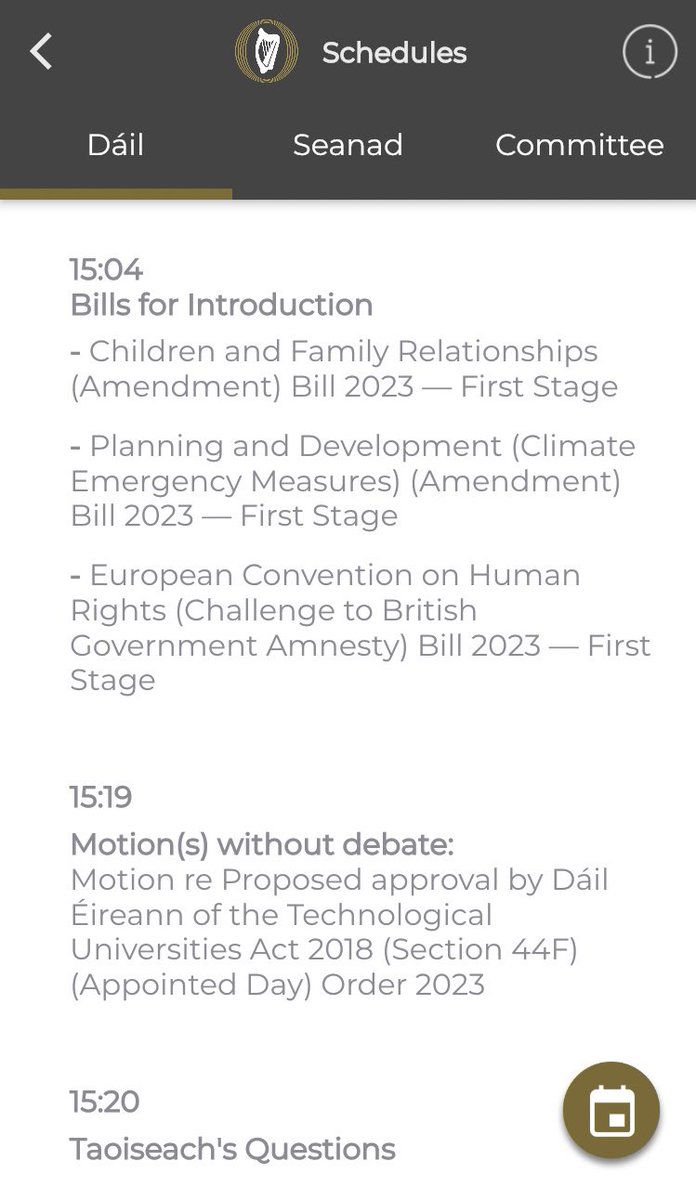 Schedules

Dáil
Seanad
Committee

15:04
Bills for Introduction
- Children and Family Relationships (Amendment) Bill 2023 — First Stage

- Planning and Development (Climate Emergency Measures) (Amendment) Bill 2023 — First Stage

- European Convention on Human Rights (Challenge to British Government Amnesty) Bill 2023 — First Stage

15:19
Motion(s) without debate:
Motion re Proposed approval by Dáil Éireann of the Technological Universities Act 2018 (Section 44F) (Appointed Day) Order 2023

15:20
Taoiseach's Questions